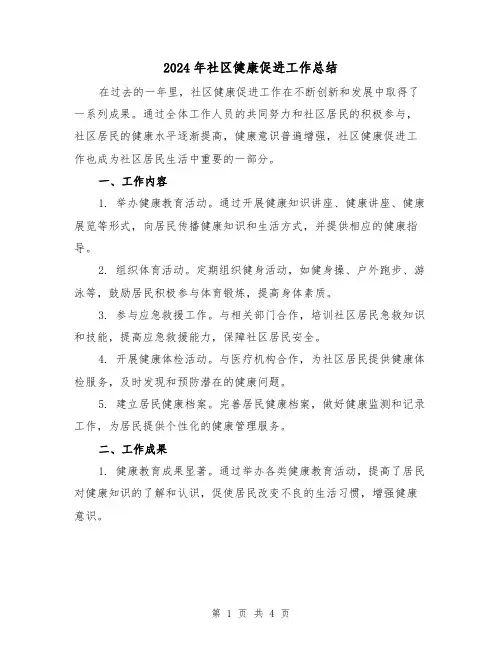 2024年社区健康促进工作总结

在过去的一年里，社区健康促进工作在不断创新和发展中取得了一系列成果。通过全体工作人员的共同努力和社区居民的积极参与，社区居民的健康水平逐渐提高，健康意识普遍增强，社区健康促进工作也成为社区居民生活中重要的一部分。

一、工作内容

1. 举办健康教育活动。通过开展健康知识讲座、健康讲座、健康展览等形式，向居民传播健康知识和生活方式，并提供相应的健康指导。

2. 组织体育活动。定期组织健身活动，如健身操、户外跑步、游泳等，鼓励居民积极参与体育锻炼，提高身体素质。

3. 参与应急救援工作。与相关部门合作，培训社区居民急救知识和技能，提高应急救援能力，保障社区居民安全。

4. 开展健康体检活动。与医疗机构合作，为社区居民提供健康体检服务，及时发现和预防潜在的健康问题。

5. 建立居民健康档案。完善居民健康档案，做好健康监测和记录工作，为居民提供个性化的健康管理服务。

二、工作成果

1. 健康教育成果显著。通过举办各类健康教育活动，提高了居民对健康知识的了解和认识，促使居民改变不良的生活习惯，增强健康意识。

第 1 页 共 4 页